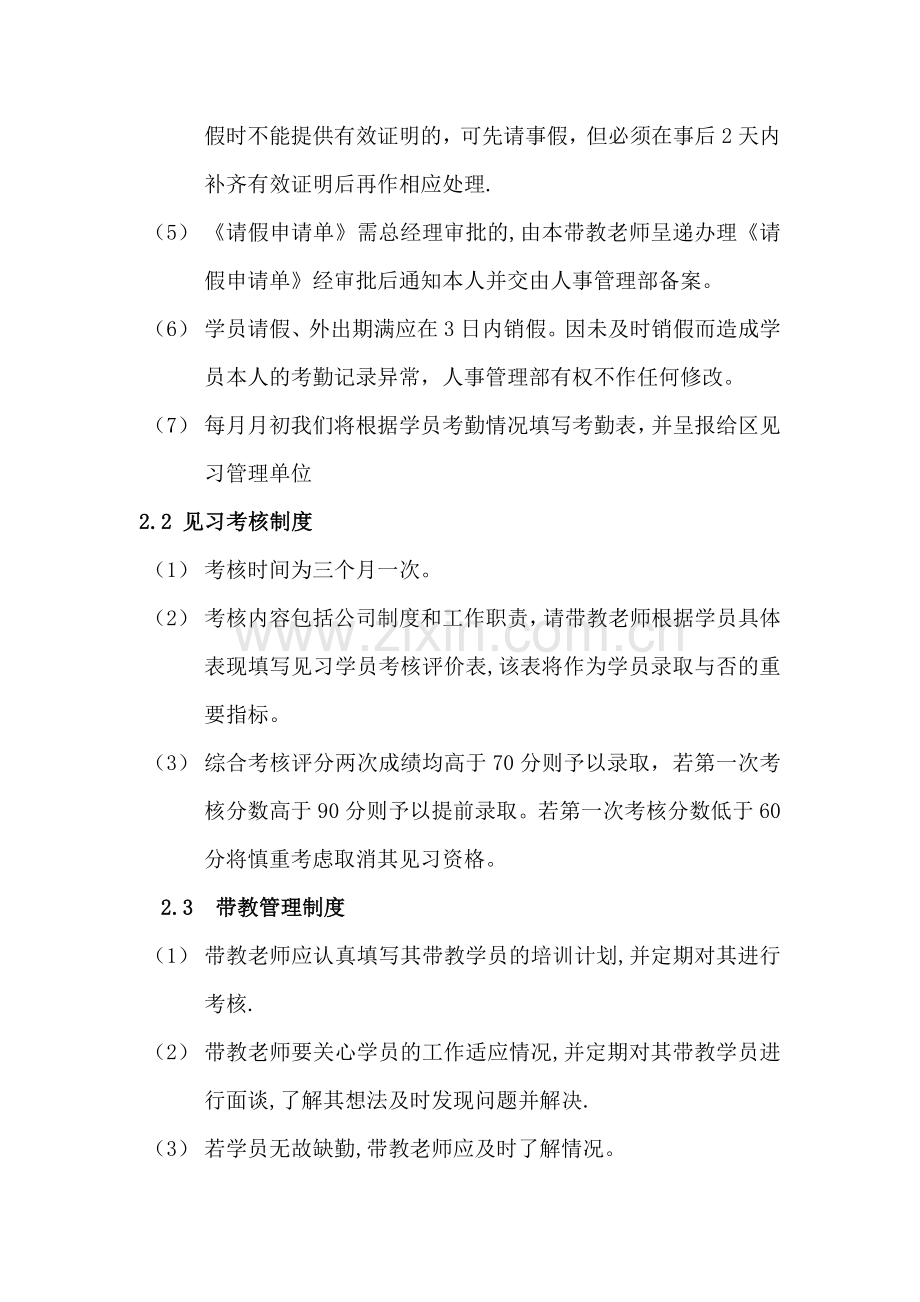 假时不能提供有效证明的，可先请事假，但必须在事后2天内补齐有效证明后再作相应处理.

（5）《请假申请单》需总经理审批的,由本带教老师呈递办理《请假申请单》经审批后通知本人并交由人事管理部备案。

（6）学员请假、外出期满应在3日内销假。因未及时销假而造成学员本人的考勤记录异常，人事管理部有权不作任何修改。

（7）每月月初我们将根据学员考勤情况填写考勤表，并呈报给区见习管理单位

2.2 见习考核制度

（1）考核时间为三个月一次。

（2）考核内容包括公司制度和工作职责，请带教老师根据学员具体表现填写见习学员考核评价表,该表将作为学员录取与否的重要指标。

（3）综合考核评分两次成绩均高于70分则予以录取，若第一次考核分数高于90分则予以提前录取。若第一次考核分数低于60分将慎重考虑取消其见习资格。

2.3 带教管理制度

（1）带教老师应认真填写其带教学员的培训计划,并定期对其进行考核.

（2）带教老师要关心学员的工作适应情况,并定期对其带教学员进行面谈,了解其想法及时发现问题并解决.

（3）若学员无故缺勤,带教老师应及时了解情况。

www.zixin.com.cn